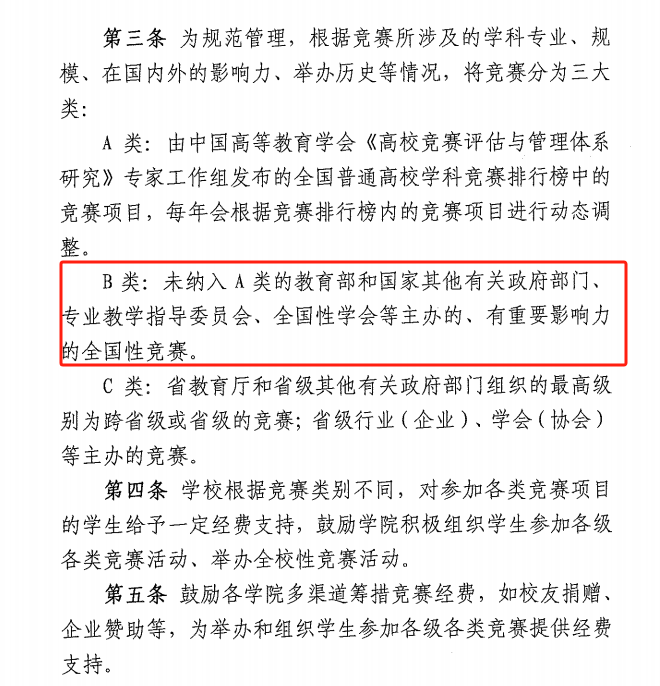 第三条 为规范管理，根据竞赛所涉及的学科专业、规模、在国内外的影响力、举办历史等情况，将竞赛分为三大类：

A 类：由中国高等教育学会《高校竞赛评估与管理体系研究》专家工作组发布的全国普通高校学科竞赛排行榜中的竞赛项目，每年会根据竞赛排行榜内的竞赛项目进行动态调整。

B 类：未纳入 A 类的教育部和国家其他有关政府部门、专业教学指导委员会、全国性学会等主办的、有重要影响力的全国性竞赛。

C 类：省教育厅和省级其他有关政府部门组织的最高级别为跨省级或省级的竞赛；省级行业（企业）、学会（协会）等主办的竞赛。

第四条 学校根据竞赛类别不同，对参加各类竞赛项目的学生给予一定经费支持，鼓励学院积极组织学生参加各级各类竞赛活动、举办全校性竞赛活动。

第五条 鼓励各学院多渠道筹措竞赛经费，如校友捐赠、企业赞助等，为举办和组织学生参加各级各类竞赛提供经费支持。